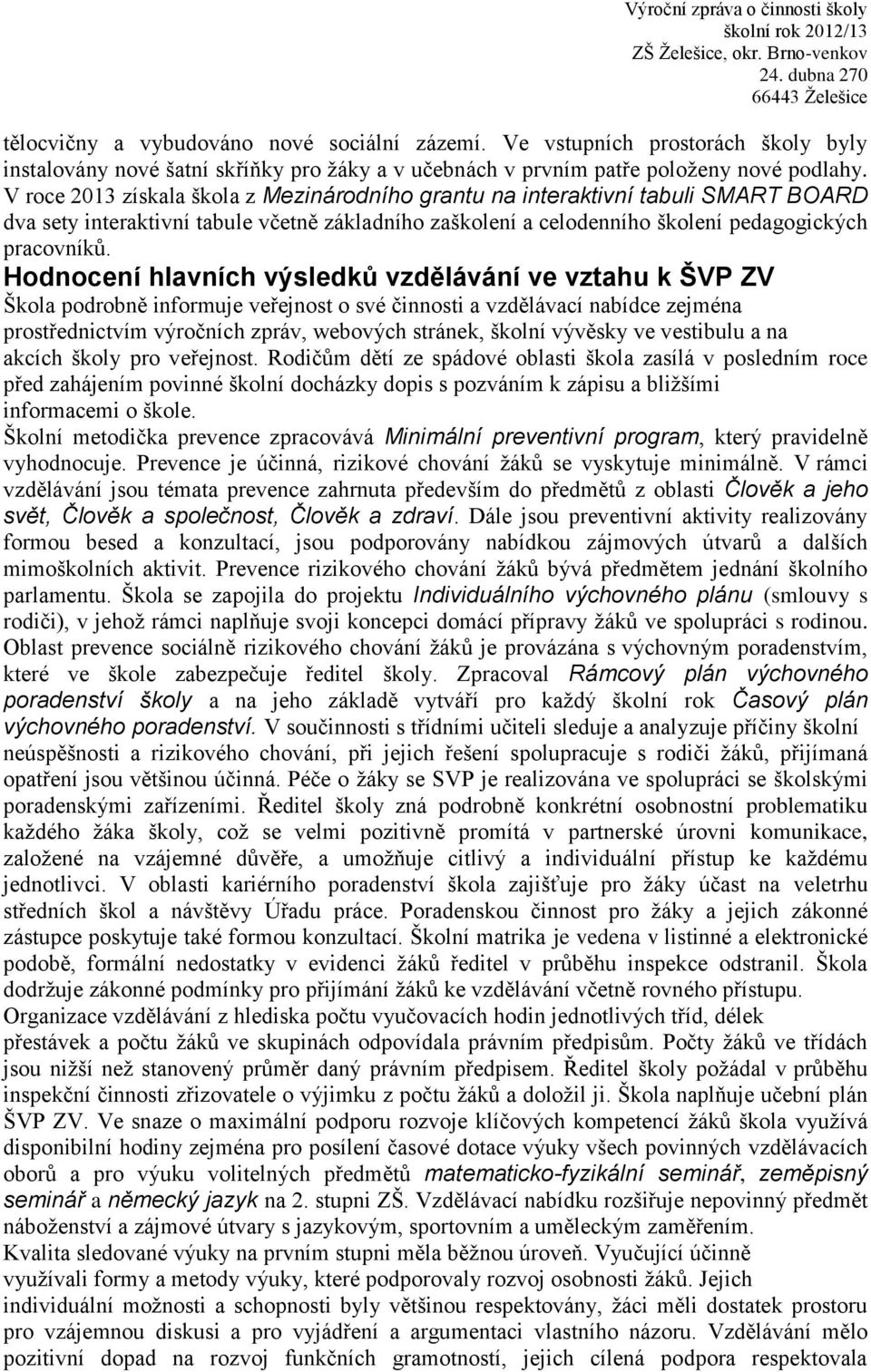 Výroční zpráva o činnosti školy
školní rok 2012/13
ZŠ Želešice, okr. Brno-venkov
24. dubna 270
66443 Želešice

tělocvičny a vybudováno nové sociální zázemí. Ve vstupních prostorách školy byly instalovány nové šatní skříňky pro žáky a v učebnách v prvním patře položeny nové podlahy. V roce 2013 získala škola z Mezinárodního grantu na interaktivní tabuli SMART BOARD dva sety interaktivní tabule včetně základního zaškolení a celodenního školení pedagogických pracovníků.

Hodnocení hlavních výsledků vzdělávání ve vztahu k ŠVP ZV

Škola podrobně informuje veřejnost o své činnosti a vzdělávací nabídce zejména prostřednictvím výročních zpráv, webových stránek, školní vývěsky ve vestibulu a na akcích školy pro veřejnost. Rodičům dětí ze spádové oblasti škola zasílá v posledním roce před zahájením povinné školní docházky dopis s pozváním k zápisu a bližšími informacemi o škole.

Školní metodička prevence zpracovává Minimální preventivní program, který pravidelně vyhodnocuje. Prevence je účinná, rizikové chování žáků se vyskytuje minimálně. V rámci vzdělávání jsou témata prevence zahrnuta především do předmětů z oblasti Člověk a jeho svět, Člověk a společnost, Člověk a zdraví. Dále jsou preventivní aktivity realizovány formou besed a konzultací, jsou podporovány nabídkou zájmových útvarů a dalších mimoškolních aktivit. Prevence rizikového chování žáků bývá předmětem jednání školního parlamentu. Škola se zapojila do projektu Individuálního výchovného plánu (smlouvy s rodiči), v jehož rámci naplňuje svoji koncepci domácí přípravy žáků ve spolupráci s rodinou. Oblast prevence sociálně rizikového chování žáků je provázána s výchovným poradenstvím, které ve škole zabezpečuje ředitel školy. Zpracoval Rámcový plán výchovného poradenství školy a na jeho základě vytváří pro každý školní rok Časový plán výchovného poradenství. V součinnosti s třídními učiteli sleduje a analyzuje příčiny školní neúspěšnosti a rizikového chování, při jejich řešení spolupracuje s rodiči žáků, přijímaná opatření jsou většinou účinná. Péče o žáky se SVP je realizována ve spolupráci se školskými poradenskými zařízeními. Ředitel školy zná podrobně konkrétní osobnostní problematiku každého žáka školy, což se velmi pozitivně promítá v partnerské úrovni komunikace, založené na vzájemné důvěře, a umožňuje citlivý a individuální přístup ke každému jednotlivci. V oblasti kariérního poradenství škola zajišťuje pro žáky účast na veletrhu středních škol a návštěvy Úřadu práce. Poradenskou činnost pro žáky a jejich zákonné zástupce poskytuje také formou konzultací. Školní matrika je vedena v listinné a elektronické podobě, formální nedostatky v evidenci žáků ředitel v průběhu inspekce odstranil. Škola dodržuje zákonné podmínky pro přijímání žáků ke vzdělávání včetně rovného přístupu.

Organizace vzdělávání z hlediska počtu vyučovacích hodin jednotlivých tříd, délek přestávek a počtu žáků ve skupinách odpovídala právním předpisům. Počty žáků ve třídách jsou nižší než stanovený průměr daný právním předpisem. Ředitel školy požádal v průběhu inspekční činnosti zřizovatele o výjimku z počtu žáků a doložil ji. Škola naplňuje učební plán ŠVP ZV. Ve snaze o maximální podporu rozvoje klíčových kompetencí žáků škola využívá disponibilní hodiny zejména pro posílení časové dotace výuky všech povinných vzdělávacích oborů a pro výuku volitelných předmětů matematicko-fyzikální seminář, zeměpisný seminář a německý jazyk na 2. stupni ZŠ. Vzdělávací nabídku rozšiřuje nepovinný předmět náboženství a zájmové útvary s jazykovým, sportovním a uměleckým zaměřením.

Kvalita sledované výuky na prvním stupni měla běžnou úroveň. Vyučující účinně využívali formy a metody výuky, které podporovaly rozvoj osobnosti žáků. Jejich individuální možnosti a schopnosti byly většinou respektovány, žáci měli dostatek prostoru pro vzájemnou diskusi a pro vyjádření a argumentaci vlastního názoru. Vzdělávání mělo pozitivní dopad na rozvoj funkčních gramotností, jejich cílená podpora respektovala